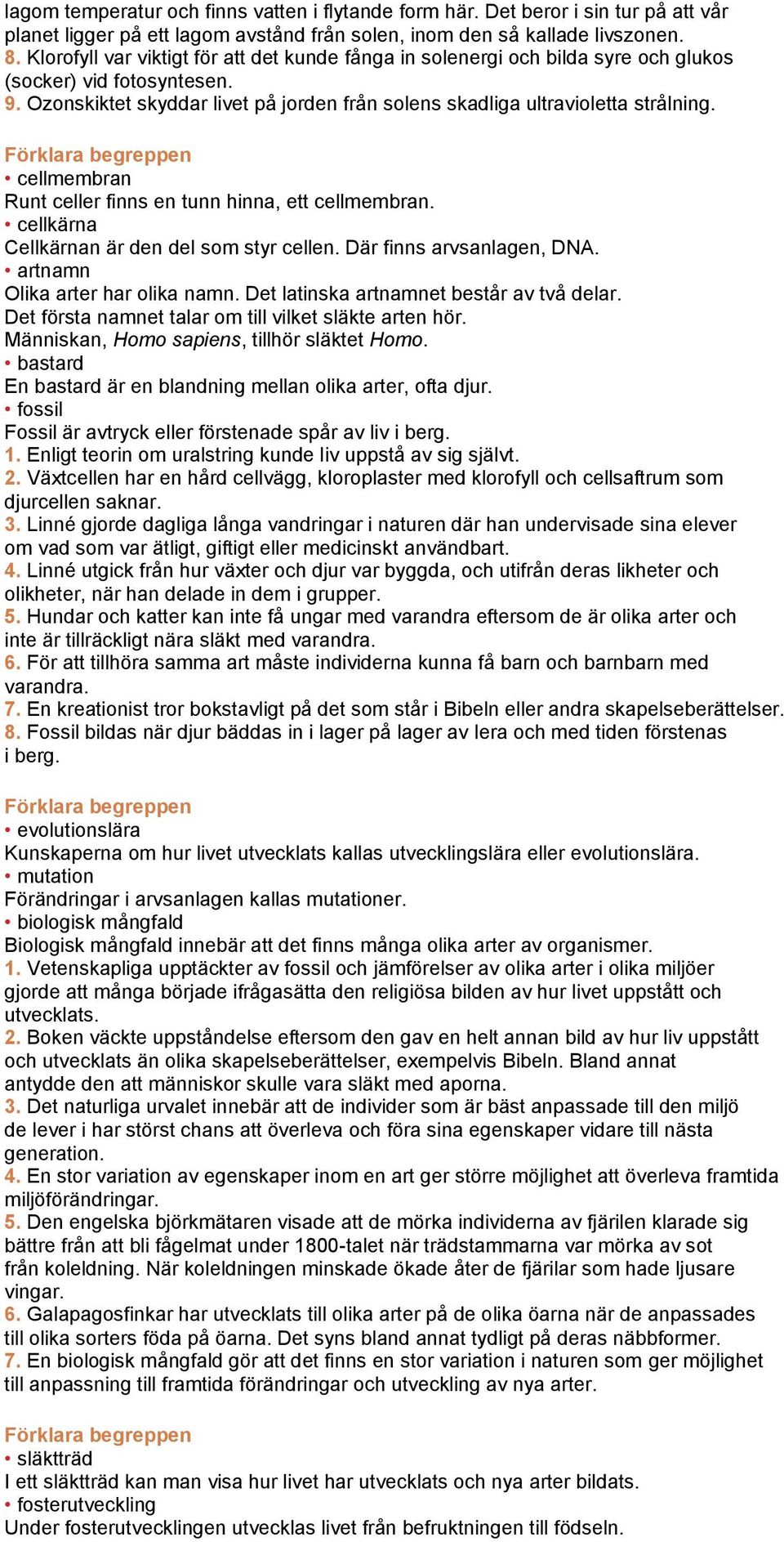 lagom temperatur och finns vatten i flytande form här. Det beror i sin tur på att vår planet ligger på ett lagom avstånd från solen, inom den så kallade livszonen.
8. Klorofyll var viktigt för att det kunde fånga in solenergi och bilda syre och glukos (socker) vid fotosyntesen.
9. Ozonskiktet skyddar livet på jorden från solens skadliga ultravioletta strålning.

Förklara begreppen
• cellmembran
Runt celler finns en tunn hinna, ett cellmembran.
• cellkärna
Cellkärnan är den del som styr cellen. Där finns arvsanlagen, DNA.
• artnamn
Olika arter har olika namn. Det latinska artnamnet består av två delar. Det första namnet talar om till vilket släkte arten hör. Människan, Homo sapiens, tillhör släktet Homo.
• bastard
En bastard är en blandning mellan olika arter, ofta djur.
• fossil
Fossil är avtryck eller förstenade spår av liv i berg.
1. Enligt teorin om uralstring kunde liv uppstå av sig självt.
2. Växtcellen har en hård cellvägg, kloroplaster med klorofyll och cellsaftrum som djurcellen saknar.
3. Linné gjorde dagliga långa vandringar i naturen där han undervisade sina elever om vad som var ätligt, giftigt eller medicinskt användbart.
4. Linné utgick från hur växter och djur var byggda, och utifrån deras likheter och olikheter, när han delade in dem i grupper.
5. Hundar och katter kan inte få ungar med varandra eftersom de är olika arter och inte är tillräckligt nära släkt med varandra.
6. För att tillhöra samma art måste individerna kunna få barn och barnbarn med varandra.
7. En kreationist tror bokstavligt på det som står i Bibeln eller andra skapelseberättelser.
8. Fossil bildas när djur bäddas in i lager på lager av lera och med tiden förstenas i berg.

Förklara begreppen
• evolutionslära
Kunskaperna om hur livet utvecklats kallas utvecklingslära eller evolutionslära.
• mutation
Förändringar i arvsanlagen kallas mutationer.
• biologisk mångfald
Biologisk mångfald innebär att det finns många olika arter av organismer.
1. Vetenskapliga upptäckter av fossil och jämförelser av olika arter i olika miljöer gjorde att många började ifrågasätta den religiösa bilden av hur livet uppstått och utvecklats.
2. Boken väckte uppståndelse eftersom den gav en helt annan bild av hur liv uppstått och utvecklats än olika skapelseberättelser, exempelvis Bibeln. Bland annat antydde den att människor skulle vara släkt med aporna.
3. Det naturliga urvalet innebär att de individer som är bäst anpassade till den miljö de lever i har störst chans att överleva och föra sina egenskaper vidare till nästa generation.
4. En stor variation av egenskaper inom en art ger större möjlighet att överleva framtida miljöförändringar.
5. Den engelska björkmätaren visade att de mörka individerna av fjärilen klarade sig bättre från att bli fågelmat under 1800-talet när trädstammarna var mörka av sot från koleldning. När koleldningen minskade ökade åter de fjärilar som hade ljusare vingar.
6. Galapagosfinkar har utvecklats till olika arter på de olika öarna när de anpassades till olika sorters föda på öarna. Det syns bland annat tydligt på deras näbbformer.
7. En biologisk mångfald gör att det finns en stor variation i naturen som ger möjlighet till anpassning till framtida förändringar och utveckling av nya arter.

Förklara begreppen
• släktträd
I ett släktträd kan man visa hur livet har utvecklats och nya arter bildats.
• fosterutveckling
Under fosterutvecklingen utvecklas livet från befruktningen till födseln.